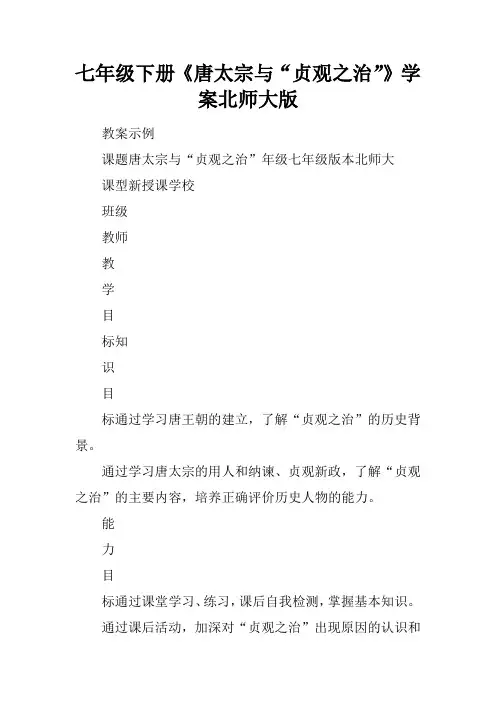 七年级下册《唐太宗与“贞观之治”》学案北师大版

教案示例

课题唐太宗与“贞观之治”年级七年级版本北师大

课型新授课学校

班级

教师

教

学

目

标知

识

目

标通过学习唐王朝的建立，了解“贞观之治”的历史背景。

通过学习唐太宗的用人和纳谏、贞观新政，了解“贞观之治”的主要内容，培养正确评价历史人物的能力。

能

力

目

标通过课堂学习、练习，课后自我检测，掌握基本知识。

通过课后活动，加深对“贞观之治”出现原因的认识和